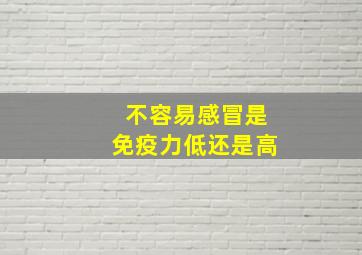 不容易感冒是
免疫力低还是高